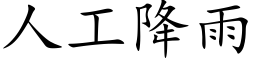 人工降雨